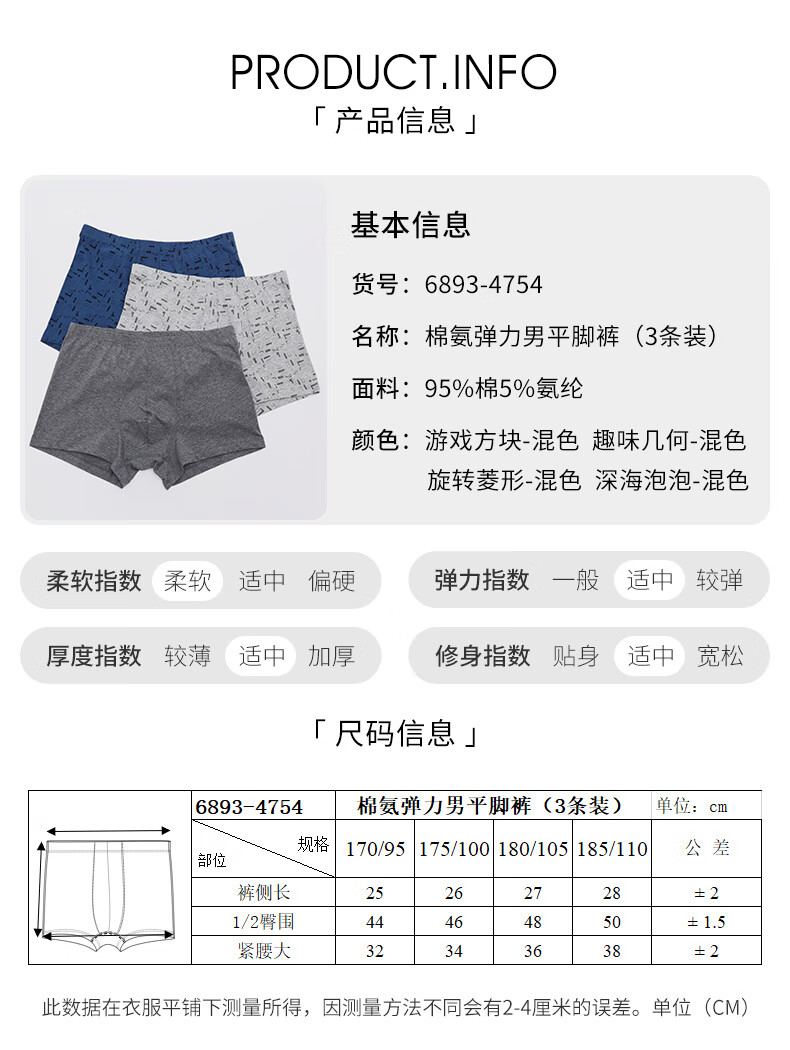 PRODUCT.INFO
「 产品信息 」

基本信息
货号：6893-4754
名称：棉氨弹力男平脚裤（3条装）
面料：95%棉5%氨纶
颜色：游戏方块-混色 趣味几何-混色 旋转菱形-混色 深海泡泡-混色

柔软指数 柔软 适中 偏硬
弹力指数 一般 适中 较弹
厚度指数 较薄 适中 加厚
修身指数 贴身 适中 宽松

「 尺码信息 」

| 6893-4754 | 棉氨弹力男平脚裤（3条装） | | | | 单位：cm |
|---|---|---|---|---|---|
| 规格 部位 | 170/95 | 175/100 | 180/105 | 185/110 | 公 差 |
| 裤侧长 | 25 | 26 | 27 | 28 | ± 2 |
| 1/2臀围 | 44 | 46 | 48 | 50 | ± 1.5 |
| 紧腰大 | 32 | 34 | 36 | 38 | ± 2 |

此数据在衣服平铺下测量所得，因测量方法不同会有2-4厘米的误差。单位（CM）